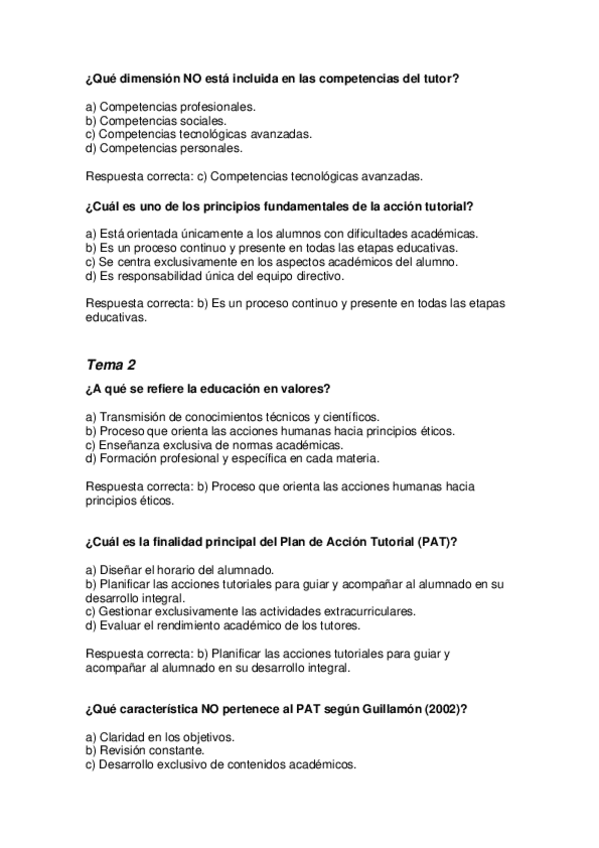 ¿Qué dimensión NO está incluida en las competencias del tutor?

a) Competencias profesionales.
b) Competencias sociales.
c) Competencias tecnológicas avanzadas.
d) Competencias personales.

Respuesta correcta: c) Competencias tecnológicas avanzadas.

¿Cuál es uno de los principios fundamentales de la acción tutorial?

a) Está orientada únicamente a los alumnos con dificultades académicas.
b) Es un proceso continuo y presente en todas las etapas educativas.
c) Se centra exclusivamente en los aspectos académicos del alumno.
d) Es responsabilidad única del equipo directivo.

Respuesta correcta: b) Es un proceso continuo y presente en todas las etapas educativas.

Tema 2

¿A qué se refiere la educación en valores?

a) Transmisión de conocimientos técnicos y científicos.
b) Proceso que orienta las acciones humanas hacia principios éticos.
c) Enseñanza exclusiva de normas académicas.
d) Formación profesional y específica en cada materia.

Respuesta correcta: b) Proceso que orienta las acciones humanas hacia principios éticos.

¿Cuál es la finalidad principal del Plan de Acción Tutorial (PAT)?

a) Diseñar el horario del alumnado.
b) Planificar las acciones tutoriales para guiar y acompañar al alumnado en su desarrollo integral.
c) Gestionar exclusivamente las actividades extracurriculares.
d) Evaluar el rendimiento académico de los tutores.

Respuesta correcta: b) Planificar las acciones tutoriales para guiar y acompañar al alumnado en su desarrollo integral.

¿Qué característica NO pertenece al PAT según Guillamón (2002)?

a) Claridad en los objetivos.
b) Revisión constante.
c) Desarrollo exclusivo de contenidos académicos.